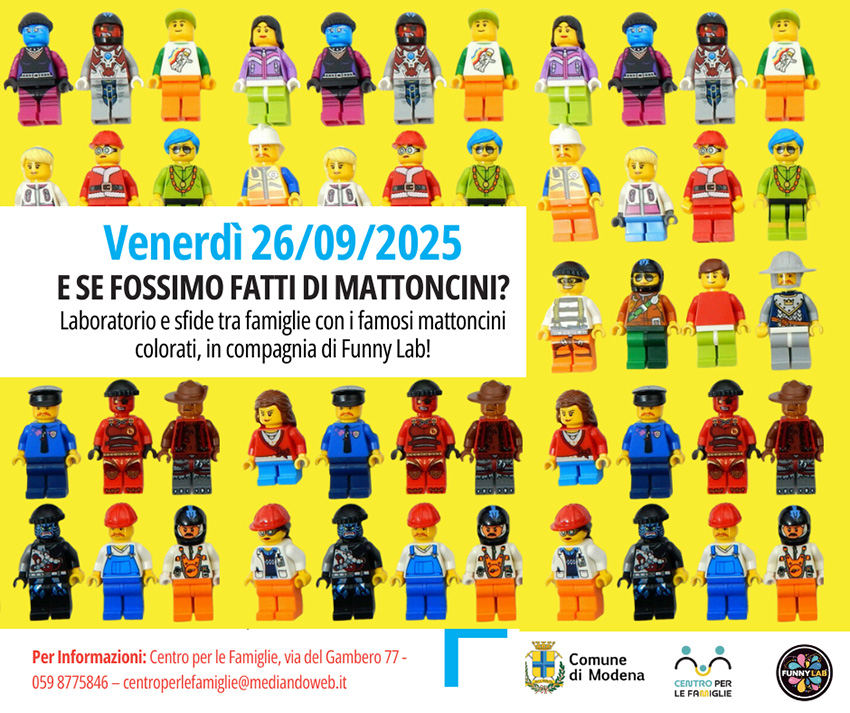 Venerdì 26/09/2025

E SE FOSSIMO FATTI DI MATTONCINI?

Laboratorio e sfide tra famiglie con i famosi mattoncini colorati, in compagnia di Funny Lab!

Per Informazioni: Centro per le Famiglie, via del Gambero 77 - 059 8775846 – centroperlefamiglie@mediandoweb.it

Comune di Modena

CENTRO PER LE FAMIGLIE

FUNNY LAB